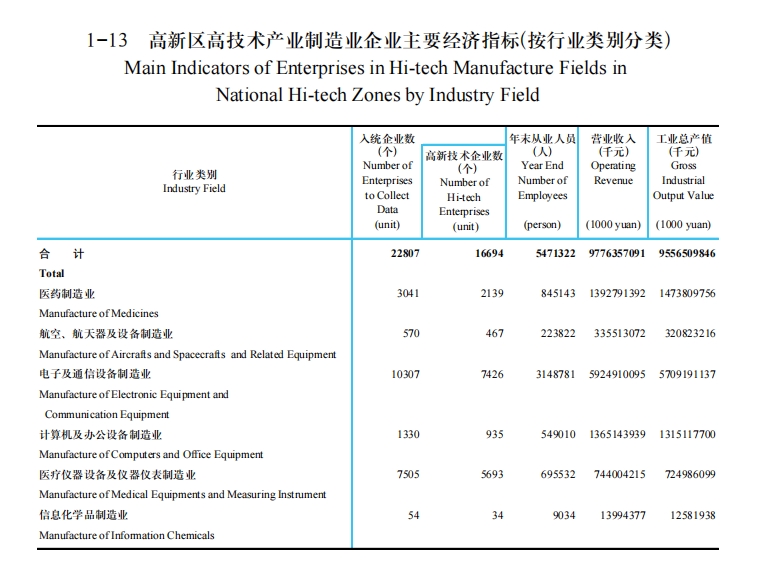 1-13　高新区高技术产业制造业企业主要经济指标(按行业类别分类)
Main Indicators of Enterprises in Hi-tech Manufacture Fields in National Hi-tech Zones by Industry Field

| 行业类别 Industry Field | 入统企业数 (个) Number of Enterprises to Collect Data (unit) | 高新技术企业数 (个) Number of Hi-tech Enterprises (unit) | 年末从业人员 (人) Year End Number of Employees (person) | 营业收入 (千元) Operating Revenue (1000 yuan) | 工业总产值 (千元) Gross Industrial Output Value (1000 yuan) |
|---|---|---|---|---|---|
| 合　计 Total | 22807 | 16694 | 5471322 | 9776357091 | 9556509846 |
| 医药制造业 Manufacture of Medicines | 3041 | 2139 | 845143 | 1392791392 | 1473809756 |
| 航空、航天器及设备制造业 Manufacture of Aircrafts and Spacecrafts and Related Equipment | 570 | 467 | 223822 | 335513072 | 320823216 |
| 电子及通信设备制造业 Manufacture of Electronic Equipment and Communication Equipment | 10307 | 7426 | 3148781 | 5924910095 | 5709191137 |
| 计算机及办公设备制造业 Manufacture of Computers and Office Equipment | 1330 | 935 | 549010 | 1365143939 | 1315117700 |
| 医疗仪器设备及仪器仪表制造业 Manufacture of Medical Equipments and Measuring Instrument | 7505 | 5693 | 695532 | 744004215 | 724986099 |
| 信息化学品制造业 Manufacture of Information Chemicals | 54 | 34 | 9034 | 13994377 | 12581938 |